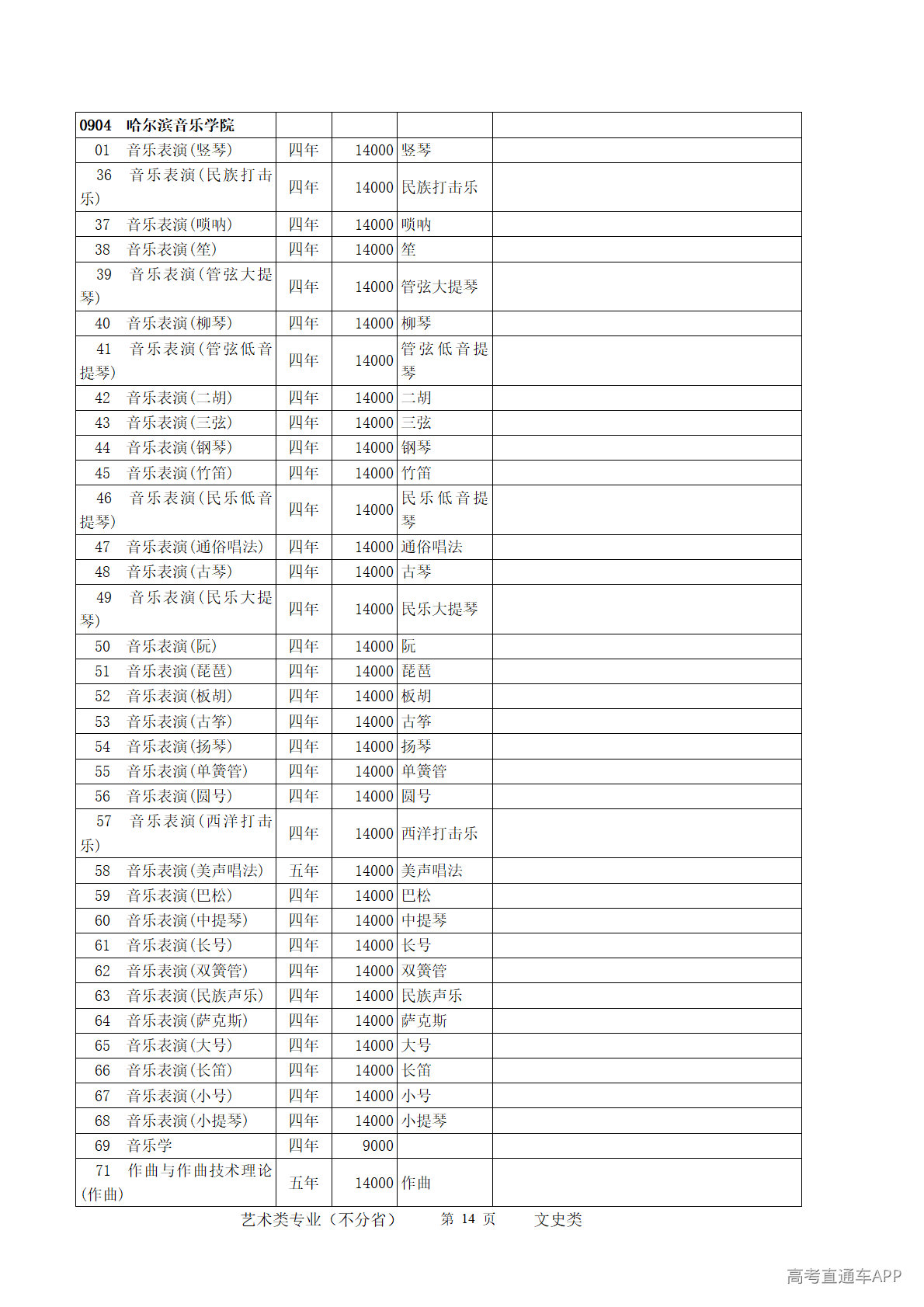 | 0904 哈尔滨音乐学院 | | | | |
|---|---|---|---|---|
| 01 音乐表演(竖琴) | 四年 | 14000 | 竖琴 | |
| 36 音乐表演(民族打击乐) | 四年 | 14000 | 民族打击乐 | |
| 37 音乐表演(唢呐) | 四年 | 14000 | 唢呐 | |
| 38 音乐表演(笙) | 四年 | 14000 | 笙 | |
| 39 音乐表演(管弦大提琴) | 四年 | 14000 | 管弦大提琴 | |
| 40 音乐表演(柳琴) | 四年 | 14000 | 柳琴 | |
| 41 音乐表演(管弦低音提琴) | 四年 | 14000 | 管弦低音提琴 | |
| 42 音乐表演(二胡) | 四年 | 14000 | 二胡 | |
| 43 音乐表演(三弦) | 四年 | 14000 | 三弦 | |
| 44 音乐表演(钢琴) | 四年 | 14000 | 钢琴 | |
| 45 音乐表演(竹笛) | 四年 | 14000 | 竹笛 | |
| 46 音乐表演(民乐低音提琴) | 四年 | 14000 | 民乐低音提琴 | |
| 47 音乐表演(通俗唱法) | 四年 | 14000 | 通俗唱法 | |
| 48 音乐表演(古琴) | 四年 | 14000 | 古琴 | |
| 49 音乐表演(民乐大提琴) | 四年 | 14000 | 民乐大提琴 | |
| 50 音乐表演(阮) | 四年 | 14000 | 阮 | |
| 51 音乐表演(琵琶) | 四年 | 14000 | 琵琶 | |
| 52 音乐表演(板胡) | 四年 | 14000 | 板胡 | |
| 53 音乐表演(古筝) | 四年 | 14000 | 古筝 | |
| 54 音乐表演(扬琴) | 四年 | 14000 | 扬琴 | |
| 55 音乐表演(单簧管) | 四年 | 14000 | 单簧管 | |
| 56 音乐表演(圆号) | 四年 | 14000 | 圆号 | |
| 57 音乐表演(西洋打击乐) | 四年 | 14000 | 西洋打击乐 | |
| 58 音乐表演(美声唱法) | 五年 | 14000 | 美声唱法 | |
| 59 音乐表演(巴松) | 四年 | 14000 | 巴松 | |
| 60 音乐表演(中提琴) | 四年 | 14000 | 中提琴 | |
| 61 音乐表演(长号) | 四年 | 14000 | 长号 | |
| 62 音乐表演(双簧管) | 四年 | 14000 | 双簧管 | |
| 63 音乐表演(民族声乐) | 四年 | 14000 | 民族声乐 | |
| 64 音乐表演(萨克斯) | 四年 | 14000 | 萨克斯 | |
| 65 音乐表演(大号) | 四年 | 14000 | 大号 | |
| 66 音乐表演(长笛) | 四年 | 14000 | 长笛 | |
| 67 音乐表演(小号) | 四年 | 14000 | 小号 | |
| 68 音乐表演(小提琴) | 四年 | 14000 | 小提琴 | |
| 69 音乐学 | 四年 | 9000 | | |
| 71 作曲与作曲技术理论(作曲) | 五年 | 14000 | 作曲 | |

艺术类专业（不分省） 第14页 文史类

高考直通车APP